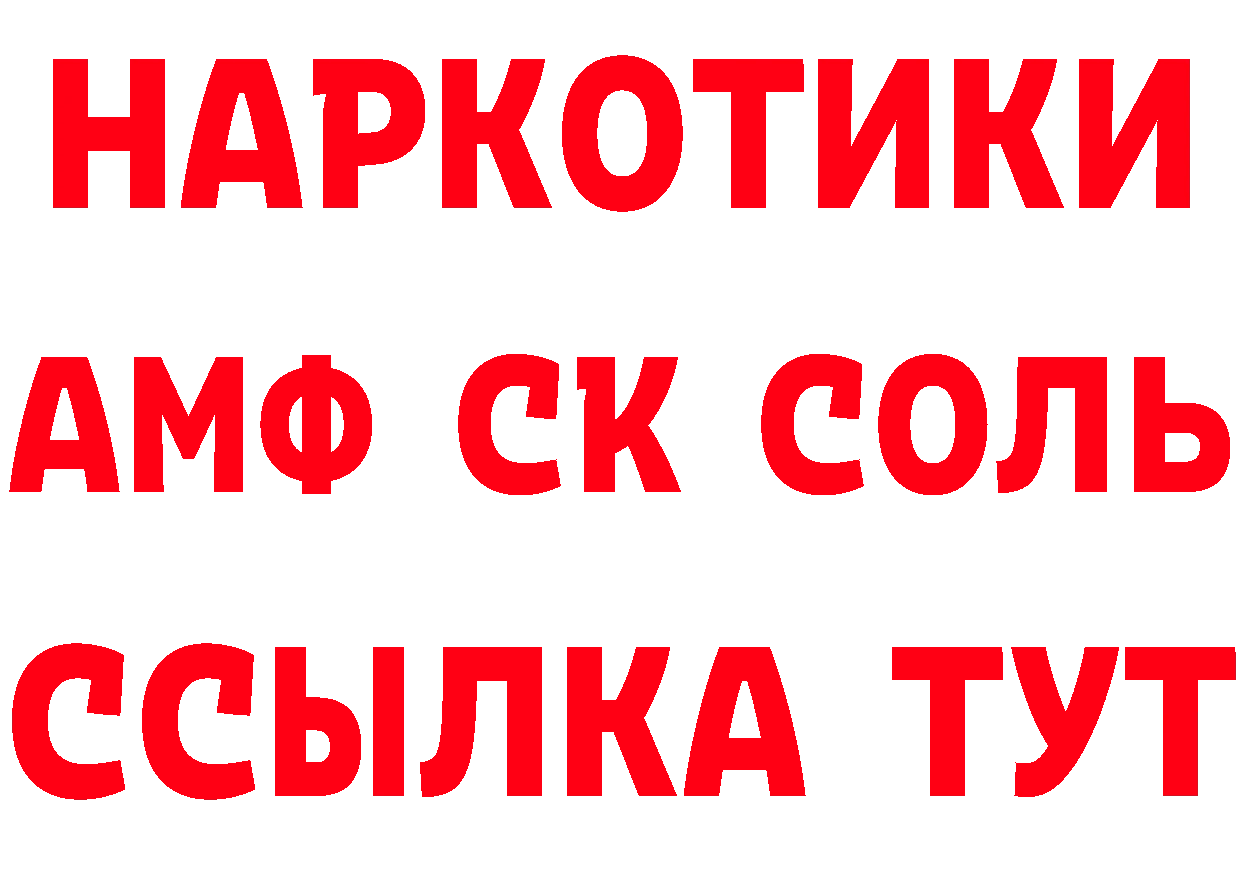 НАРКОТИКИ

АМФ СК СОЛЬ

ССЫЛКА ТУТ